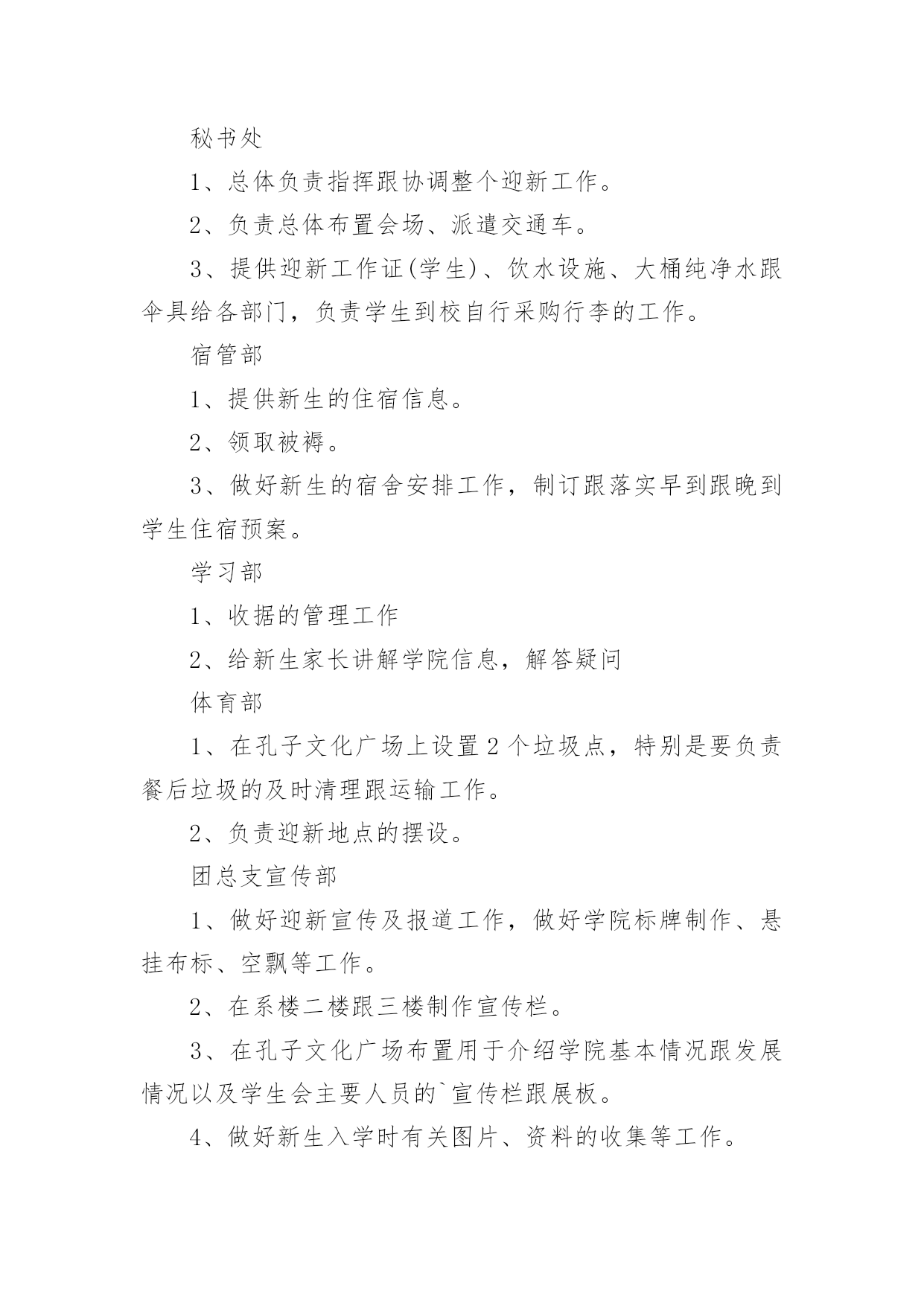 秘书处

1、总体负责指挥跟协调整个迎新工作。

2、负责总体布置会场、派遣交通车。

3、提供迎新工作证(学生)、饮水设施、大桶纯净水跟伞具给各部门，负责学生到校自行采购行李的工作。

宿管部

1、提供新生的住宿信息。

2、领取被褥。

3、做好新生的宿舍安排工作，制订跟落实早到跟晚到学生住宿预案。

学习部

1、收据的管理工作

2、给新生家长讲解学院信息，解答疑问

体育部

1、在孔子文化广场上设置2个垃圾点，特别是要负责餐后垃圾的及时清理跟运输工作。

2、负责迎新地点的摆设。

团总支宣传部

1、做好迎新宣传及报道工作，做好学院标牌制作、悬挂布标、空飘等工作。

2、在系楼二楼跟三楼制作宣传栏。

3、在孔子文化广场布置用于介绍学院基本情况跟发展情况以及学生会主要人员的`宣传栏跟展板。

4、做好新生入学时有关图片、资料的收集等工作。